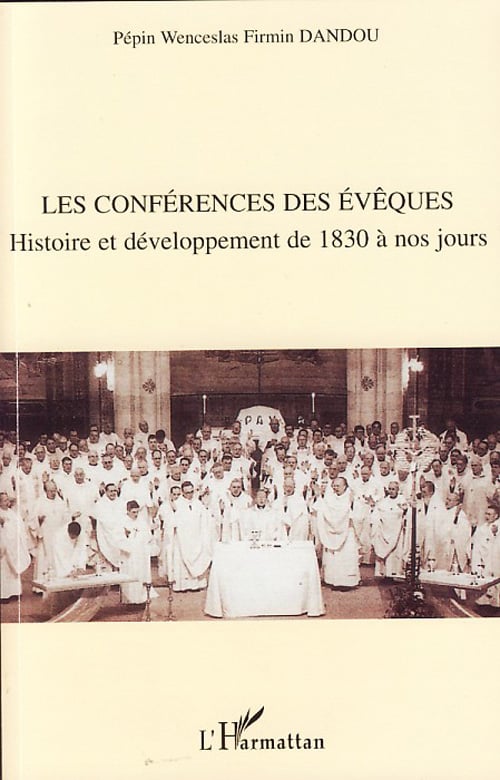 Pépin Wenceslas Firmin DANDOU

LES CONFÉRENCES DES ÉVÊQUES
Histoire et développement de 1830 à nos jours

L'Harmattan